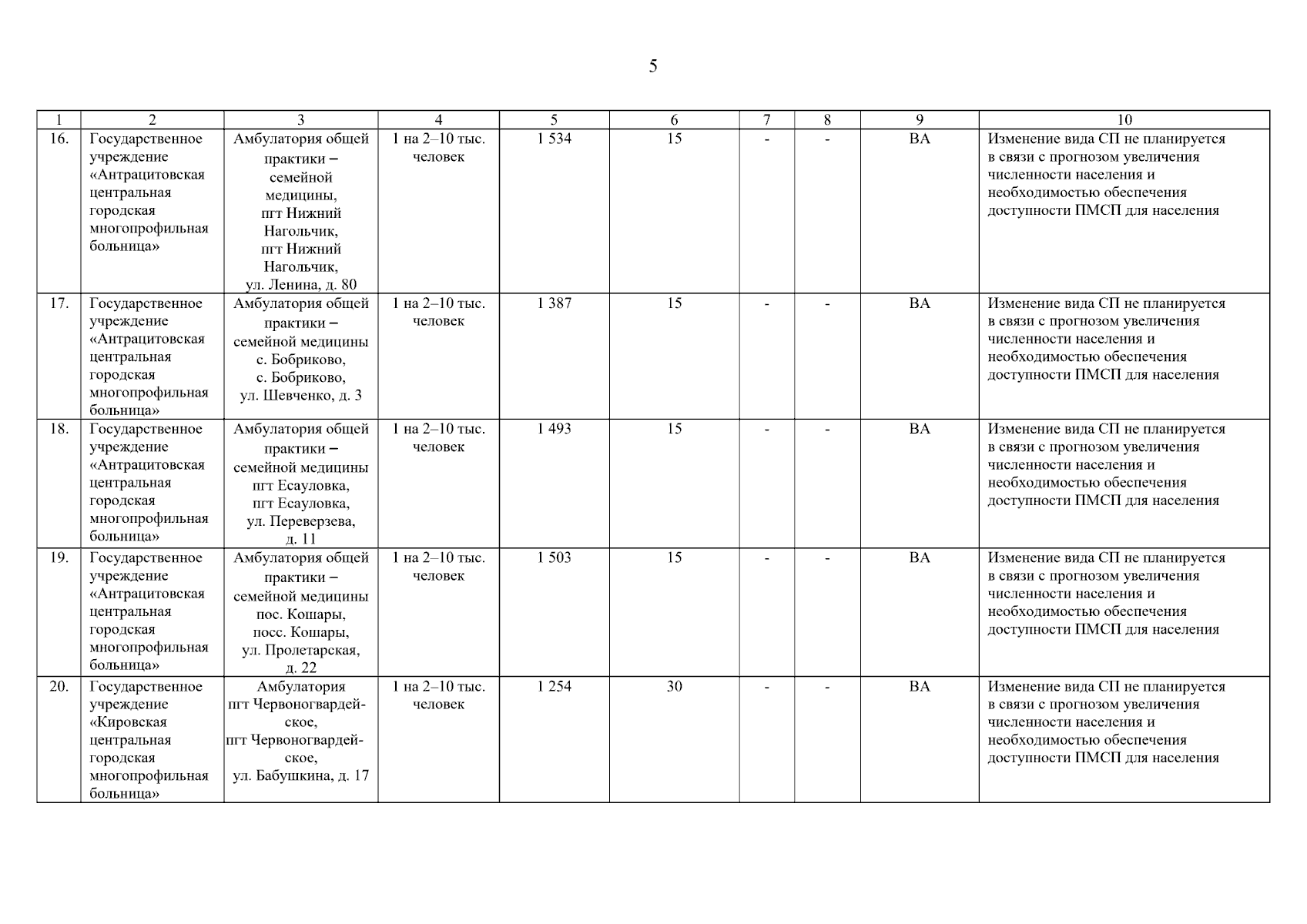 5

| 1 | 2 | 3 | 4 | 5 | 6 | 7 | 8 | 9 | 10 |
|---|---|---|---|---|---|---|---|---|---|
| 16. | Государственное учреждение «Антрацитовская центральная городская многопрофильная больница» | Амбулатория общей практики – семейной медицины, пгт Нижний Нагольчик, пгт Нижний Нагольчик, ул. Ленина, д. 80 | 1 на 2–10 тыс. человек | 1 534 | 15 | - | - | ВА | Изменение вида СП не планируется в связи с прогнозом увеличения численности населения и необходимостью обеспечения доступности ПМСП для населения |
| 17. | Государственное учреждение «Антрацитовская центральная городская многопрофильная больница» | Амбулатория общей практики – семейной медицины с. Бобриково, с. Бобриково, ул. Шевченко, д. 3 | 1 на 2–10 тыс. человек | 1 387 | 15 | - | - | ВА | Изменение вида СП не планируется в связи с прогнозом увеличения численности населения и необходимостью обеспечения доступности ПМСП для населения |
| 18. | Государственное учреждение «Антрацитовская центральная городская многопрофильная больница» | Амбулатория общей практики – семейной медицины пгт Есауловка, пгт Есауловка, ул. Переверзева, д. 11 | 1 на 2–10 тыс. человек | 1 493 | 15 | - | - | ВА | Изменение вида СП не планируется в связи с прогнозом увеличения численности населения и необходимостью обеспечения доступности ПМСП для населения |
| 19. | Государственное учреждение «Антрацитовская центральная городская многопрофильная больница» | Амбулатория общей практики – семейной медицины пос. Кошары, посс. Кошары, ул. Пролетарская, д. 22 | 1 на 2–10 тыс. человек | 1 503 | 15 | - | - | ВА | Изменение вида СП не планируется в связи с прогнозом увеличения численности населения и необходимостью обеспечения доступности ПМСП для населения |
| 20. | Государственное учреждение «Кировская центральная городская многопрофильная больница» | Амбулатория пгт Червоногвардейское, пгт Червоногвардейское, ул. Бабушкина, д. 17 | 1 на 2–10 тыс. человек | 1 254 | 30 | - | - | ВА | Изменение вида СП не планируется в связи с прогнозом увеличения численности населения и необходимостью обеспечения доступности ПМСП для населения |